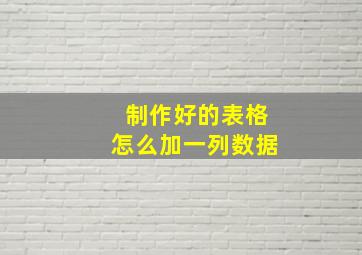 制作好的表格
怎么加一列数据